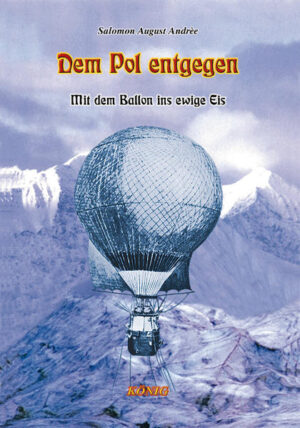 Salomon August Andrèe

Dem Pol entgegen

Mit dem Ballon ins ewige Eis

KÖNIG